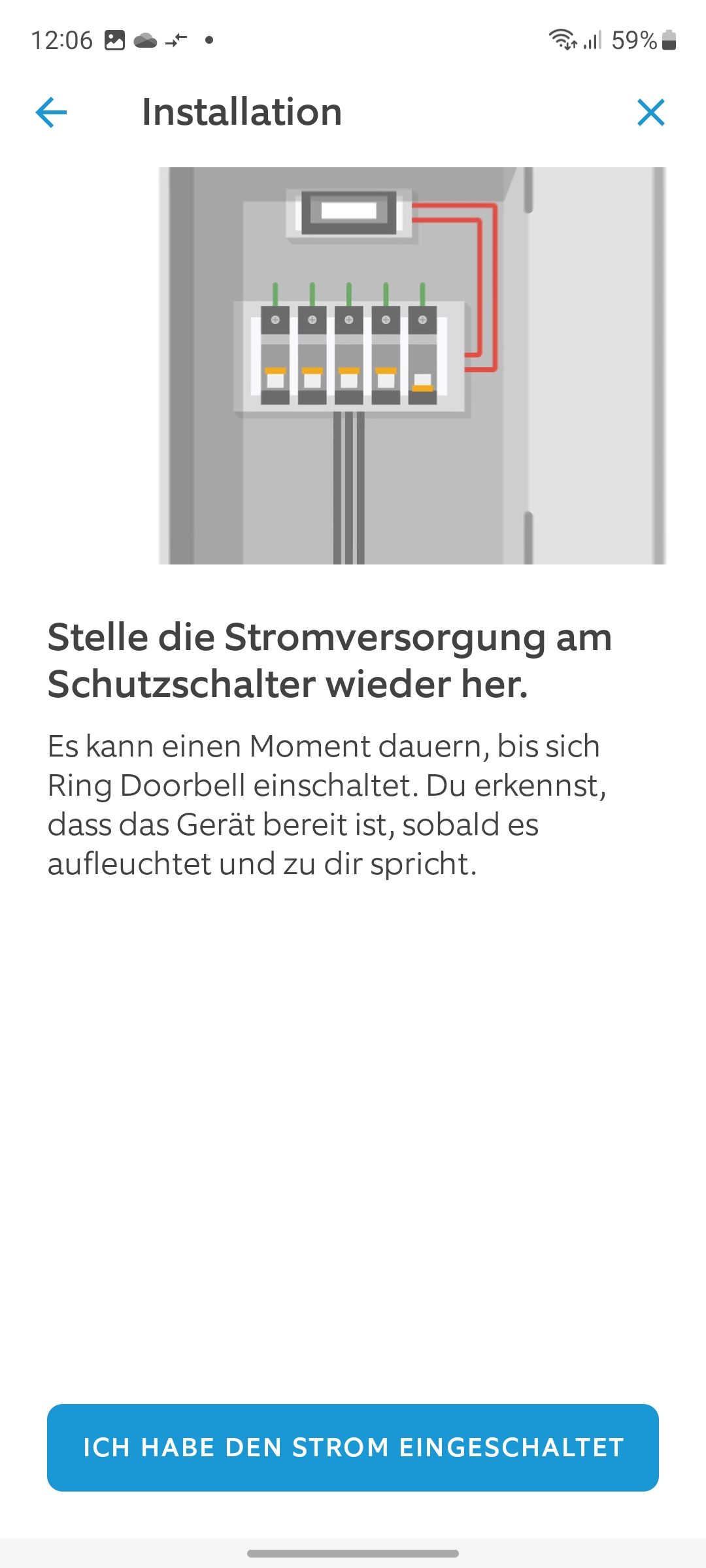 12:06 59%

Installation

Stelle die Stromversorgung am Schutzschalter wieder her.

Es kann einen Moment dauern, bis sich Ring Doorbell einschaltet. Du erkennst, dass das Gerät bereit ist, sobald es aufleuchtet und zu dir spricht.

ICH HABE DEN STROM EINGESCHALTET